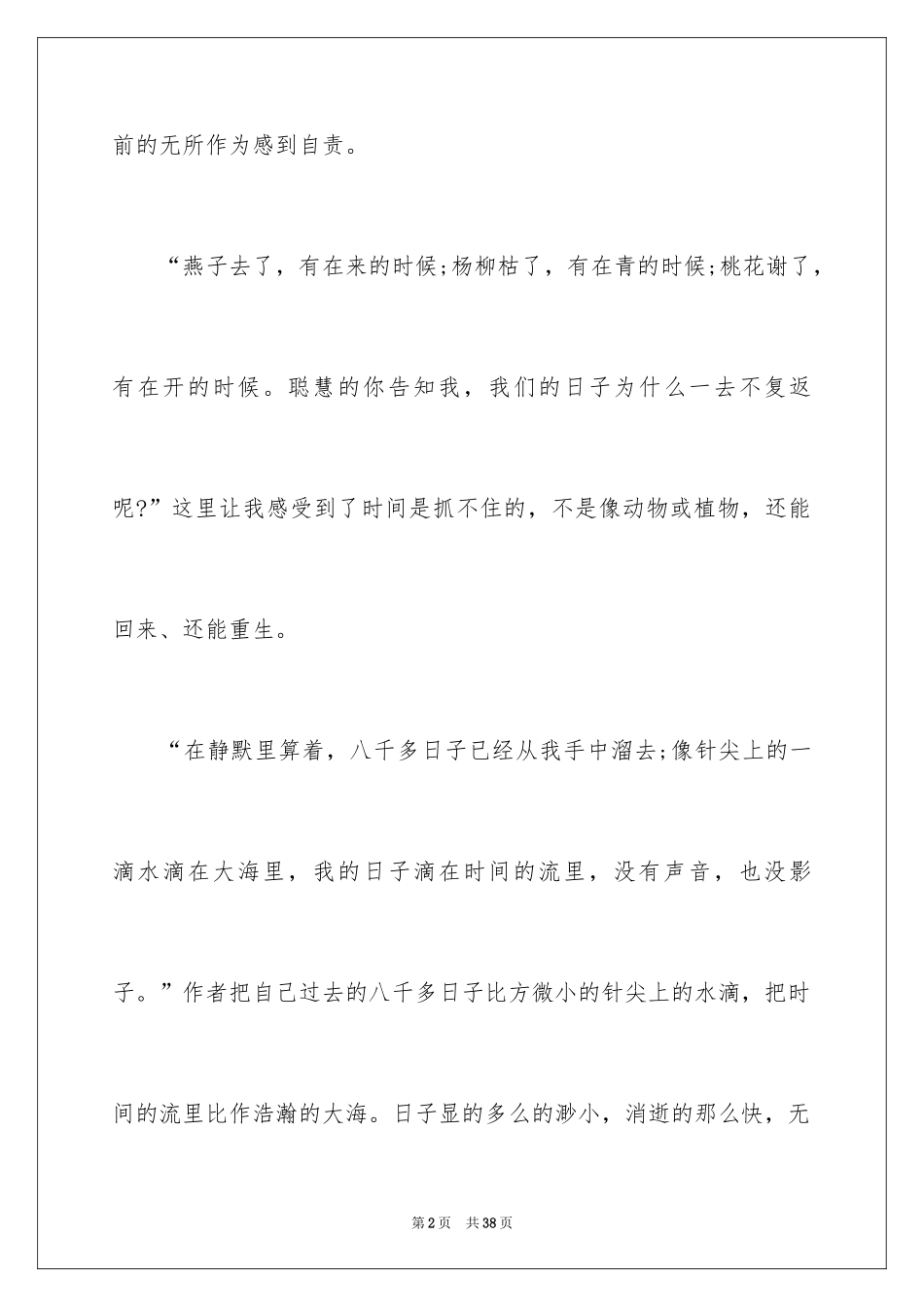 前的无所作为感到自责。

“燕子去了，有在来的时候;杨柳枯了，有在青的时候;桃花谢了，有在开的时候。聪慧的你告知我，我们的日子为什么一去不复返呢?”这里让我感受到了时间是抓不住的，不是像动物或植物，还能回来、还能重生。

“在静默里算着，八千多日子已经从我手中溜去;像针尖上的一滴水滴在大海里，我的日子滴在时间的流里，没有声音，也没影子。”作者把自己过去的八千多日子比方微小的针尖上的水滴，把时间的流里比作浩瀚的大海。日子显的多么的渺小，消逝的那么快，无

第2页 共38页